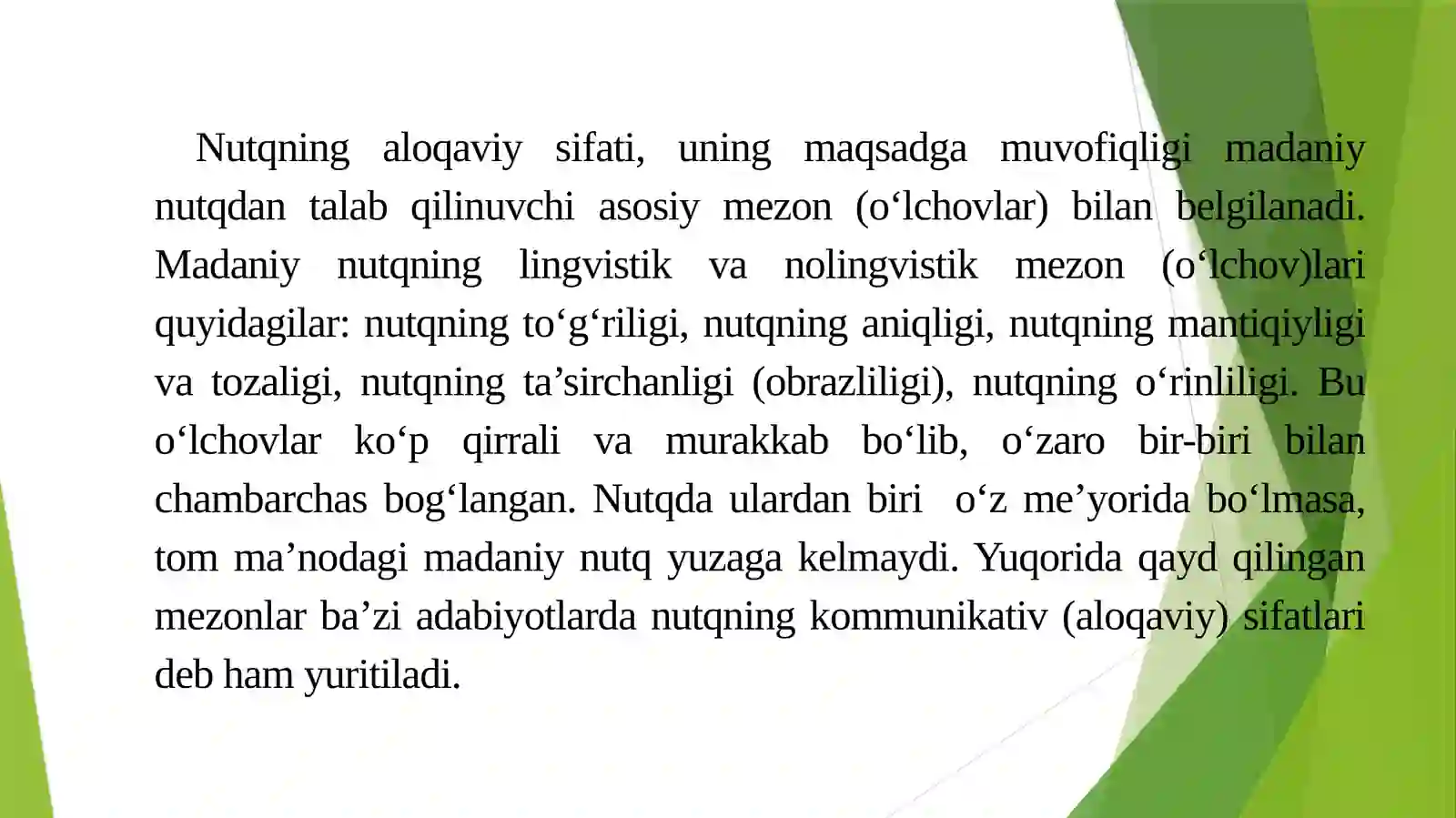 Nutqning aloqaviy sifati, uning maqsadga muvofiqligi madaniy nutqdan talab qilinuvchi asosiy mezon (o‘lchovlar) bilan belgilanadi. Madaniy nutqning lingvistik va nolingvistik mezon (o‘lchov)lari quyidagilar: nutqning to‘g‘riligi, nutqning aniqligi, nutqning mantiqiyligi va tozaligi, nutqning ta’sirchanligi (obrazliligi), nutqning o‘rinliligi. Bu o‘lchovlar ko‘p qirrali va murakkab bo‘lib, o‘zaro bir-biri bilan chambarchas bog‘langan. Nutqda ulardan biri o‘z me’yorida bo‘lmasa, tom ma’nodagi madaniy nutq yuzaga kelmaydi. Yuqorida qayd qilingan mezonlar ba’zi adabiyotlarda nutqning kommunikativ (aloqaviy) sifatlari deb ham yuritiladi.